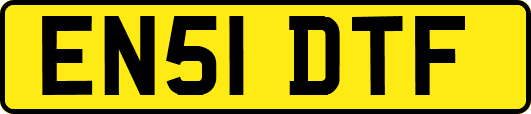 EN51 DTF